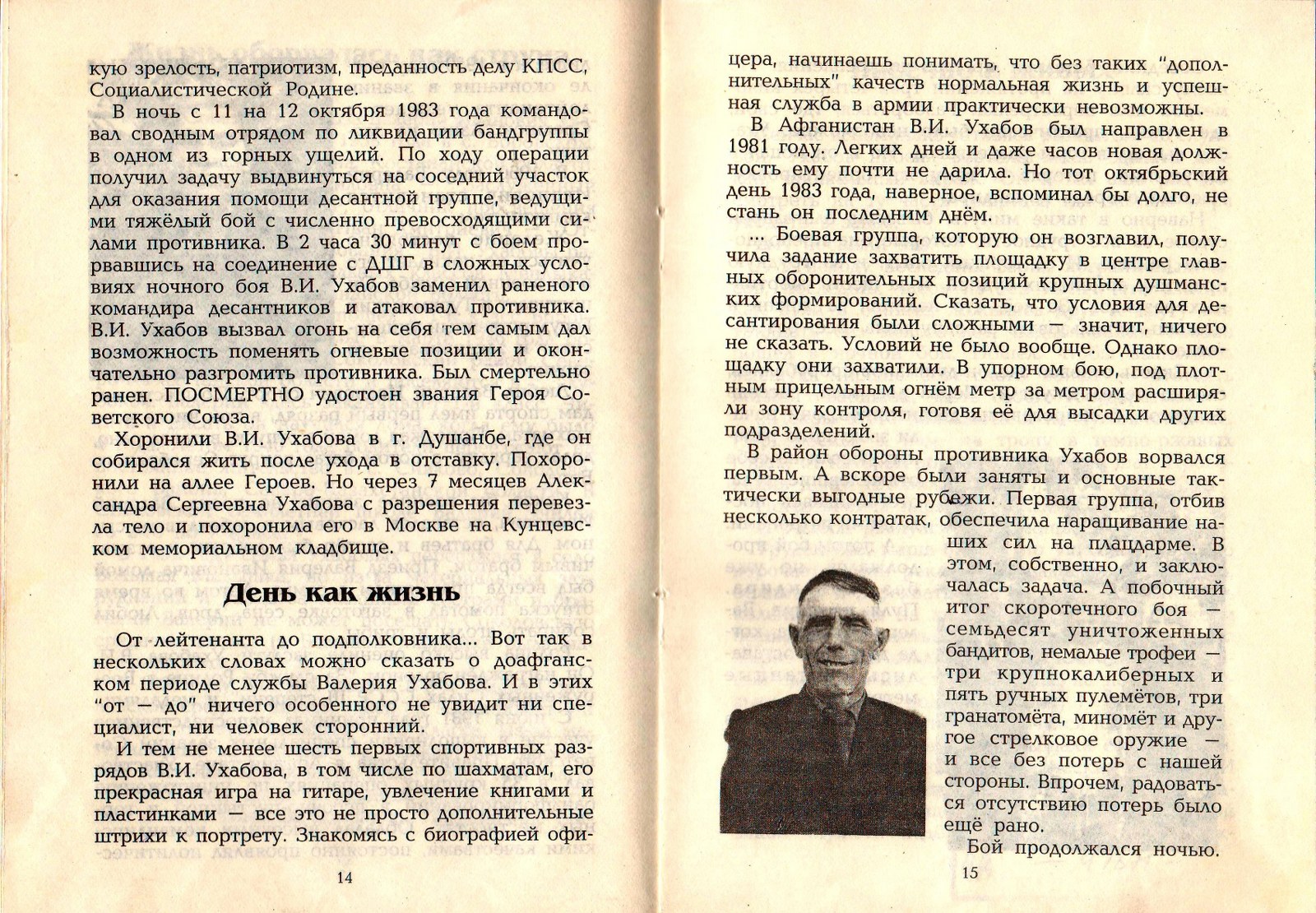 кую зрелость, патриотизм, преданность делу КПСС, Социалистической Родине.

В ночь с 11 на 12 октября 1983 года командовал сводным отрядом по ликвидации бандгруппы в одном из горных ущелий. По ходу операции получил задачу выдвинуться на соседний участок для оказания помощи десантной группе, ведущими тяжёлый бой с численно превосходящими силами противника. В 2 часа 30 минут с боем прорвавшись на соединение с ДШГ в сложных условиях ночного боя В.И. Ухабов заменил раненого командира десантников и атаковал противника. В.И. Ухабов вызвал огонь на себя тем самым дал возможность поменять огневые позиции и окончательно разгромить противника. Был смертельно ранен. ПОСМЕРТНО удостоен звания Героя Советского Союза.

Хоронили В.И. Ухабова в г. Душанбе, где он собирался жить после ухода в отставку. Похоронили на аллее Героев. Но через 7 месяцев Александра Сергеевна Ухабова с разрешения перевезла тело и похоронила его в Москве на Кунцевском мемориальном кладбище.

День как жизнь

От лейтенанта до подполковника... Вот так в нескольких словах можно сказать о доафганском периоде службы Валерия Ухабова. И в этих "от — до" ничего особенного не увидит ни специалист, ни человек сторонний.

И тем не менее шесть первых спортивных разрядов В.И. Ухабова, в том числе по шахматам, его прекрасная игра на гитаре, увлечение книгами и пластинками — все это не просто дополнительные штрихи к портрету. Знакомясь с биографией офи-

14

цера, начинаешь понимать, что без таких "дополнительных" качеств нормальная жизнь и успешная служба в армии практически невозможны.

В Афганистан В.И. Ухабов был направлен в 1981 году. Легких дней и даже часов новая должность ему почти не дарила. Но тот октябрьский день 1983 года, наверное, вспоминал бы долго, не стань он последним днём.

... Боевая группа, которую он возглавил, получила задание захватить площадку в центре главных оборонительных позиций крупных душманских формирований. Сказать, что условия для десантирования были сложными — значит, ничего не сказать. Условий не было вообще. Однако площадку они захватили. В упорном бою, под плотным прицельным огнём метр за метром расширяли зону контроля, готовя её для высадки других подразделений.

В район обороны противника Ухабов ворвался первым. А вскоре были заняты и основные тактически выгодные рубежи. Первая группа, отбив несколько контратак, обеспечила наращивание наших сил на плацдарме. В этом, собственно, и заключалась задача. А побочный итог скоротечного боя — семьдесят уничтоженных бандитов, немалые трофеи — три крупнокалиберных и пять ручных пулемётов, три гранатомёта, миномёт и другое стрелковое оружие — и все без потерь с нашей стороны. Впрочем, радоваться отсутствию потерь было ещё рано.

Бой продолжался ночью.

15